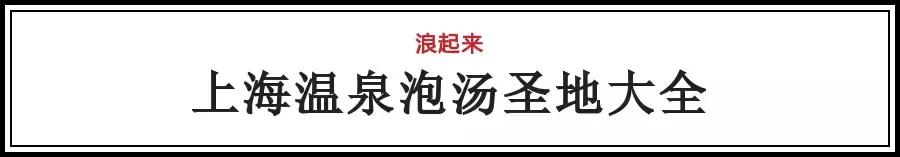 浪起来

上海温泉泡汤圣地大全